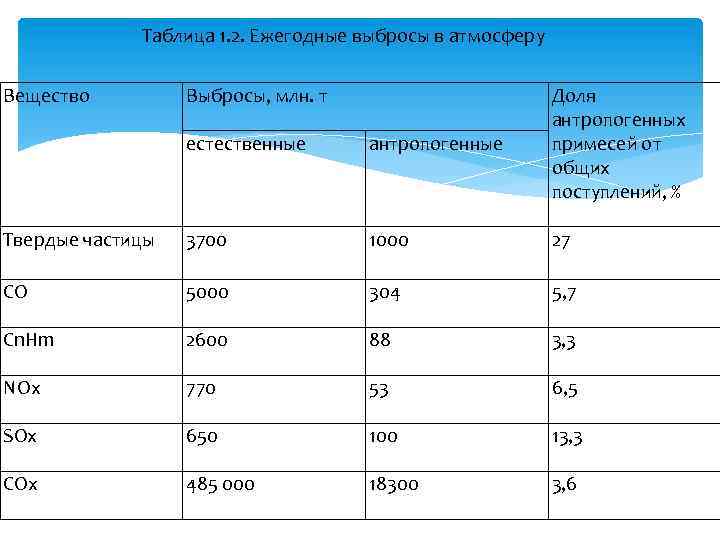 Таблица 1.2. Ежегодные выбросы в атмосферу

| Вещество | Выбросы, млн. т | | Доля антропогенных примесей от общих поступлений, % |
|---|---|---|---|
| | естественные | антропогенные | |
| Твердые частицы | 3700 | 1000 | 27 |
| CO | 5000 | 304 | 5,7 |
| CnHm | 2600 | 88 | 3,3 |
| NOx | 770 | 53 | 6,5 |
| SOx | 650 | 100 | 13,3 |
| COx | 485 000 | 18300 | 3,6 |